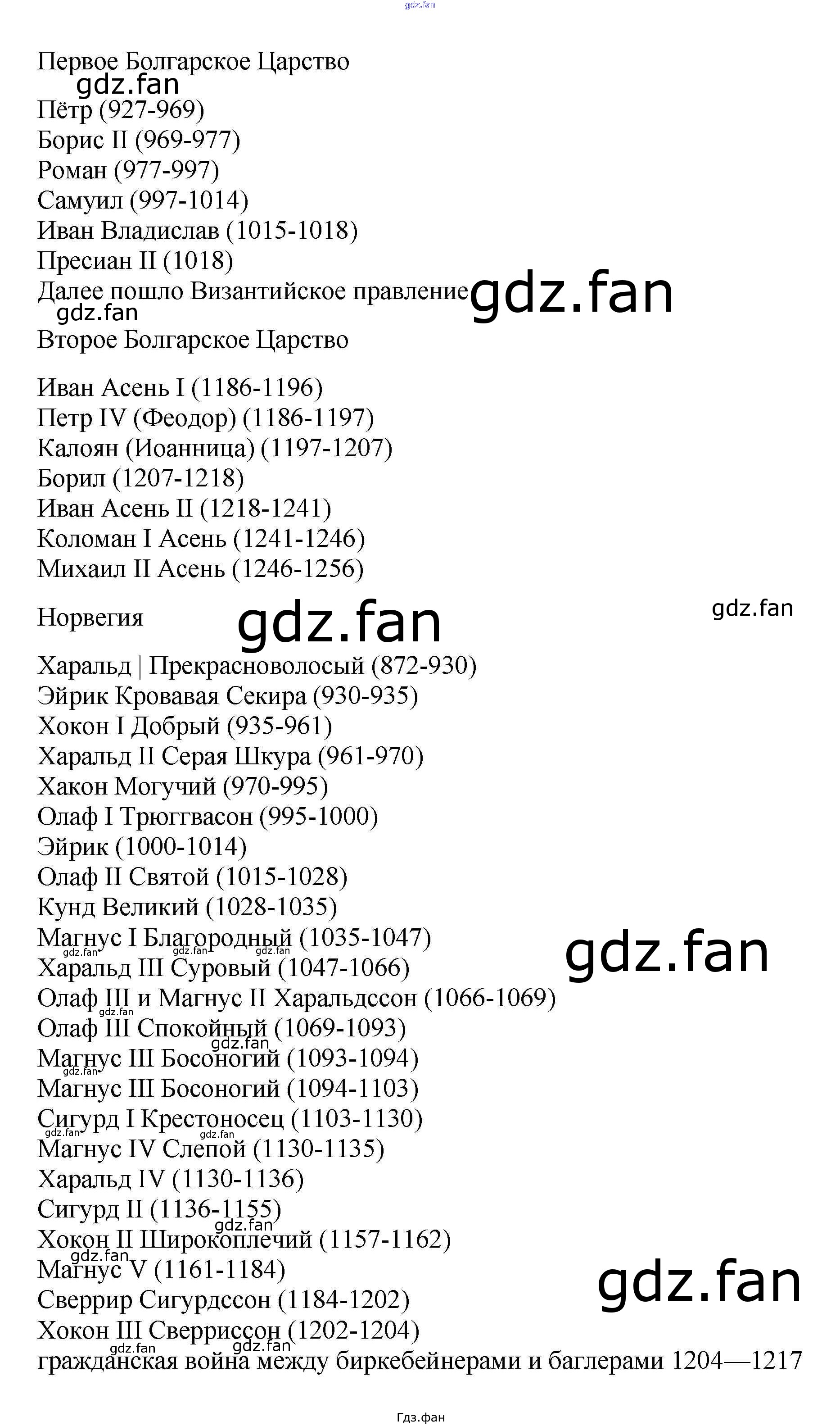 Первое Болгарское Царство

Пётр (927-969)
Борис II (969-977)
Роман (977-997)
Самуил (997-1014)
Иван Владислав (1015-1018)
Пресиан II (1018)
Далее пошло Византийское правление

Второе Болгарское Царство

Иван Асень I (1186-1196)
Петр IV (Феодор) (1186-1197)
Калоян (Иоанница) (1197-1207)
Борил (1207-1218)
Иван Асень II (1218-1241)
Коломан I Асень (1241-1246)
Михаил II Асень (1246-1256)

Норвегия

Харальд | Прекрасноволосый (872-930)
Эйрик Кровавая Секира (930-935)
Хокон I Добрый (935-961)
Харальд II Серая Шкура (961-970)
Хакон Могучий (970-995)
Олаф I Трюггвасон (995-1000)
Эйрик (1000-1014)
Олаф II Святой (1015-1028)
Кунд Великий (1028-1035)
Магнус I Благородный (1035-1047)
Харальд III Суровый (1047-1066)
Олаф III и Магнус II Харальдссон (1066-1069)
Олаф III Спокойный (1069-1093)
Магнус III Босоногий (1093-1094)
Магнус III Босоногий (1094-1103)
Сигурд I Крестоносец (1103-1130)
Магнус IV Слепой (1130-1135)
Харальд IV (1130-1136)
Сигурд II (1136-1155)
Хокон II Широкоплечий (1157-1162)
Магнус V (1161-1184)
Сверрир Сигурдссон (1184-1202)
Хокон III Сверриссон (1202-1204)
гражданская война между биркебейнерами и баглерами 1204—1217

Гдз.фан

gdz.fan